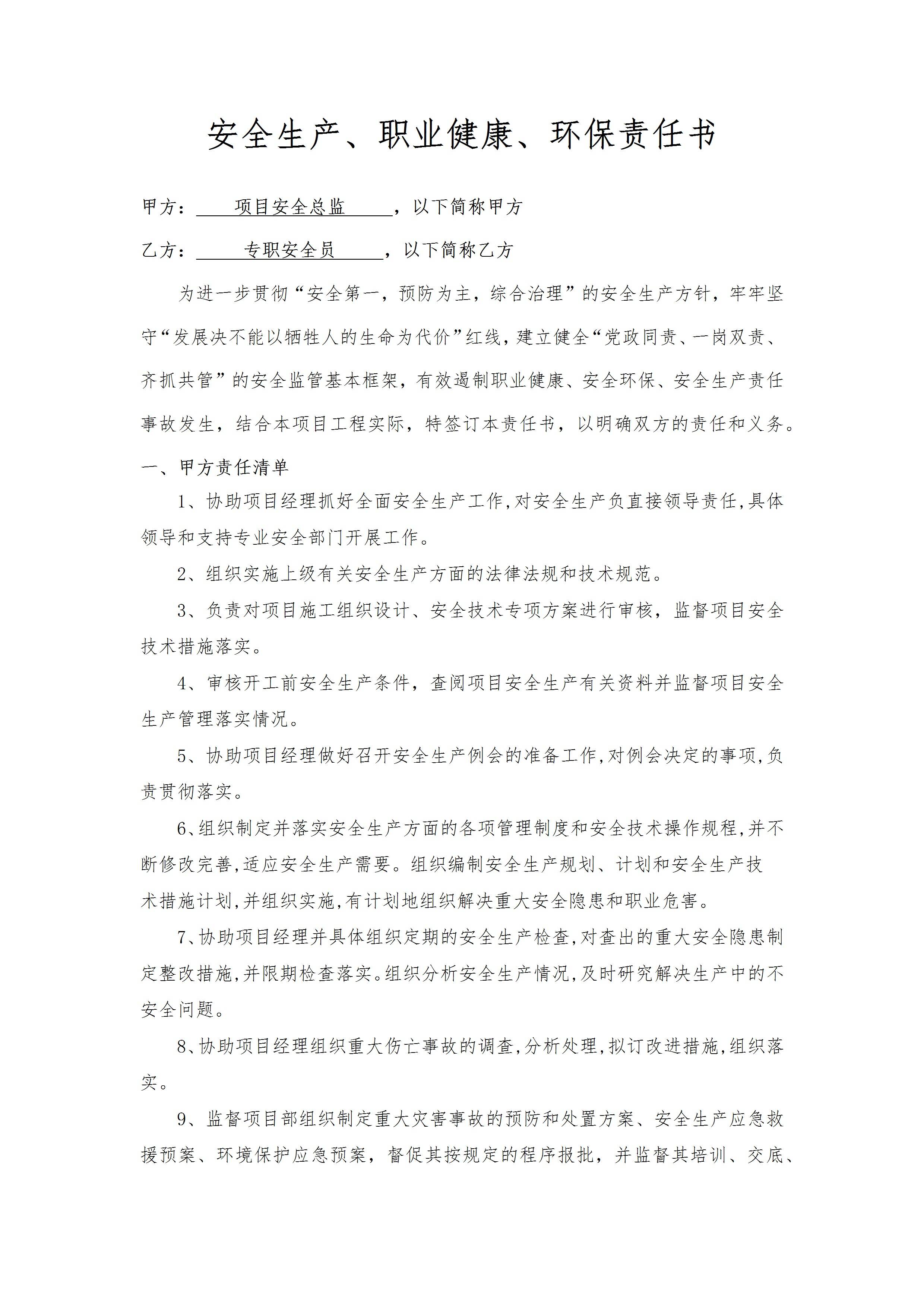 安全生产、职业健康、环保责任书

甲方：项目安全总监，以下简称甲方

乙方：专职安全员，以下简称乙方

为进一步贯彻“安全第一，预防为主，综合治理”的安全生产方针，牢牢坚守“发展决不能以牺牲人的生命为代价”红线，建立健全“党政同责、一岗双责、齐抓共管”的安全监管基本框架，有效遏制职业健康、安全环保、安全生产责任事故发生，结合本项目工程实际，特签订本责任书，以明确双方的责任和义务。

一、甲方责任清单

1、协助项目经理抓好全面安全生产工作,对安全生产负直接领导责任,具体领导和支持专业安全部门开展工作。

2、组织实施上级有关安全生产方面的法律法规和技术规范。

3、负责对项目施工组织设计、安全技术专项方案进行审核，监督项目安全技术措施落实。

4、审核开工前安全生产条件，查阅项目安全生产有关资料并监督项目安全生产管理落实情况。

5、协助项目经理做好召开安全生产例会的准备工作,对例会决定的事项,负责贯彻落实。

6、组织制定并落实安全生产方面的各项管理制度和安全技术操作规程,并不断修改完善,适应安全生产需要。组织编制安全生产规划、计划和安全生产技术措施计划,并组织实施,有计划地组织解决重大安全隐患和职业危害。

7、协助项目经理并具体组织定期的安全生产检查,对查出的重大安全隐患制定整改措施,并限期检查落实。组织分析安全生产情况,及时研究解决生产中的不安全问题。

8、协助项目经理组织重大伤亡事故的调查,分析处理,拟订改进措施,组织落实。

9、监督项目部组织制定重大灾害事故的预防和处置方案、安全生产应急救援预案、环境保护应急预案，督促其按规定的程序报批，并监督其培训、交底、